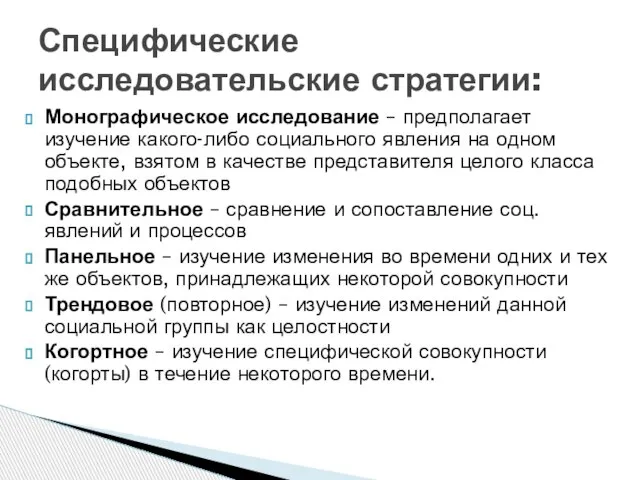 Специфические исследовательские стратегии:

Монографическое исследование – предполагает изучение какого-либо социального явления на одном объекте, взятом в качестве представителя целого класса подобных объектов

Сравнительное – сравнение и сопоставление соц. явлений и процессов

Панельное – изучение изменения во времени одних и тех же объектов, принадлежащих некоторой совокупности

Трендовое (повторное) – изучение изменений данной социальной группы как целостности

Когортное – изучение специфической совокупности (когорты) в течение некоторого времени.